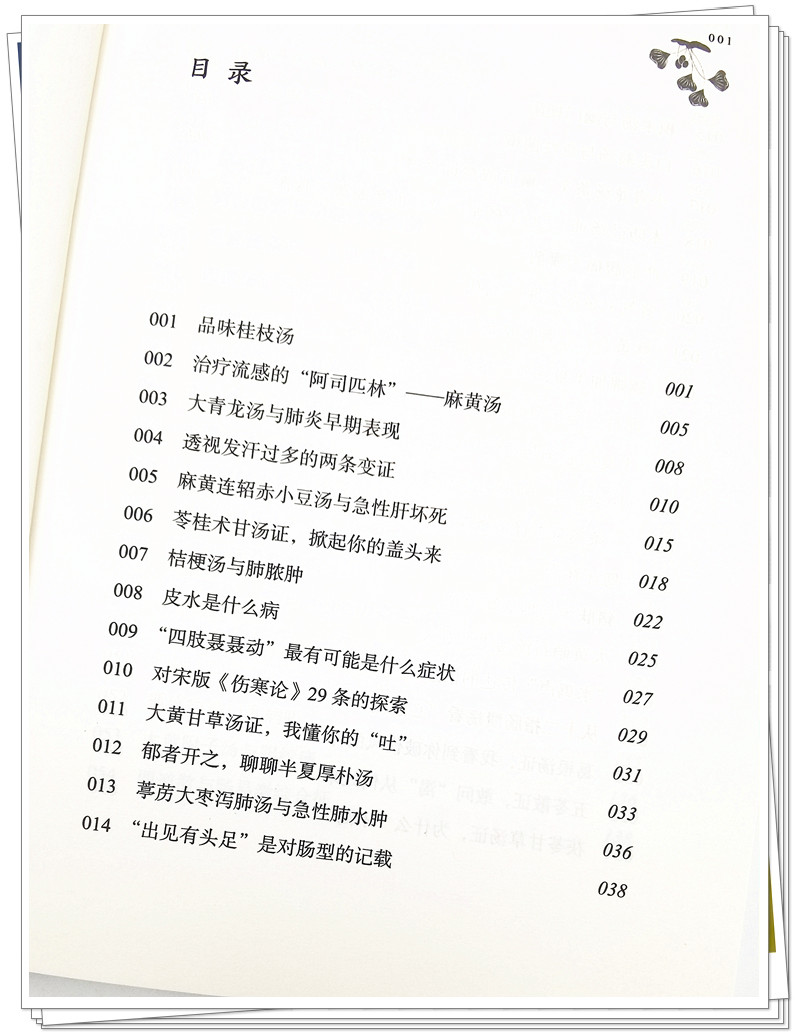 001

目录

001 品味桂枝汤 001
002 治疗流感的“阿司匹林”——麻黄汤 005
003 大青龙汤与肺炎早期表现 008
004 透视发汗过多的两条变证 010
005 麻黄连轺赤小豆汤与急性肝坏死 015
006 苓桂术甘汤证，掀起你的盖头来 018
007 桔梗汤与肺脓肿 022
008 皮水是什么病 025
009 “四肢聂聂动”最有可能是什么症状 027
010 对宋版《伤寒论》29条的探索 029
011 大黄甘草汤证，我懂你的“吐” 031
012 郁者开之，聊聊半夏厚朴汤 033
013 葶苈大枣泻肺汤与急性肺水肿 036
014 “出见有头足”是对肠型的记载 038